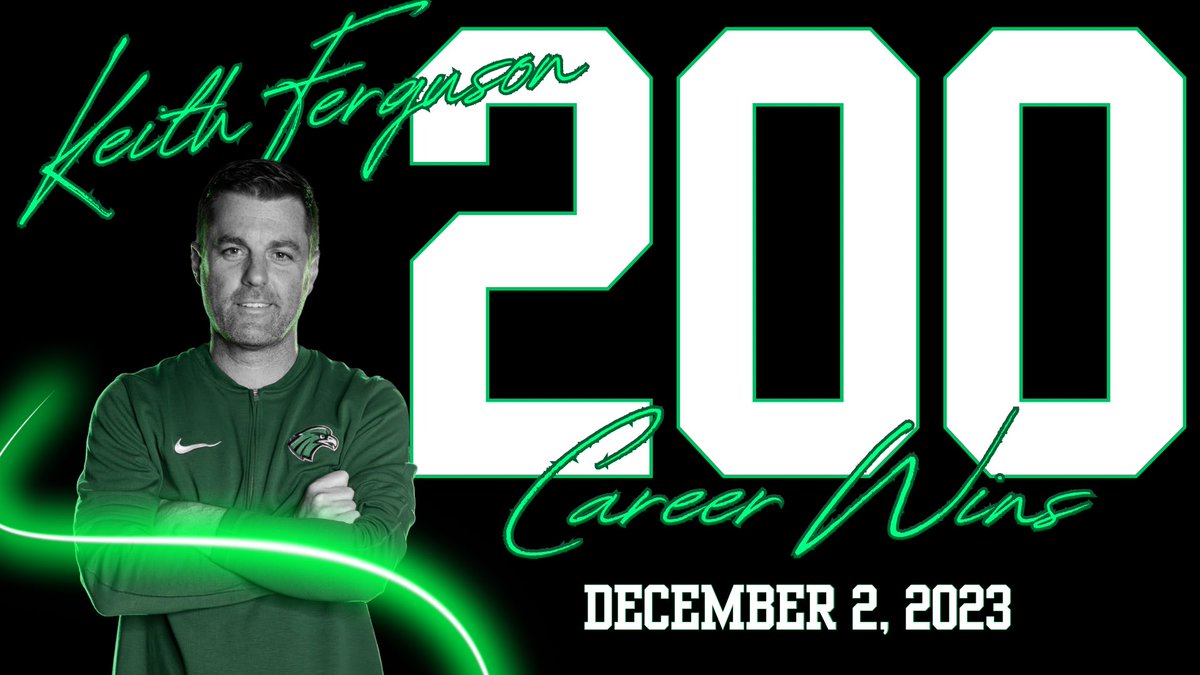 Keith Ferguson

200

Career Wins

DECEMBER 2, 2023